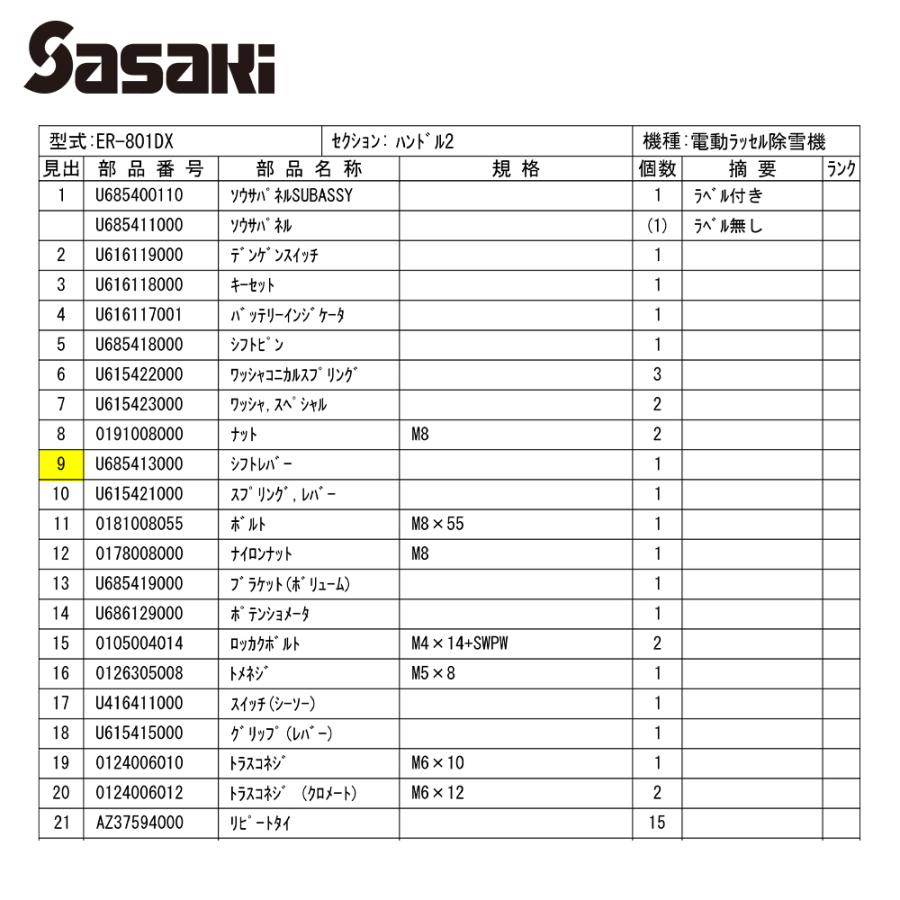 Sasaki

型式:ER-801DX　セクション: ハンドル2　機種:電動ラッセル除雪機

| 見出 | 部品番号 | 部品名称 | 規格 | 個数 | 摘要 | ランク |
|---|---|---|---|---|---|---|
| 1 | U685400110 | ソウサパネルSUBASSY | | 1 | ラベル付き | |
| | U685411000 | ソウサパネル | | (1) | ラベル無し | |
| 2 | U616119000 | デンゲンスイッチ | | 1 | | |
| 3 | U616118000 | キーセット | | 1 | | |
| 4 | U616117001 | バッテリーインジケータ | | 1 | | |
| 5 | U685418000 | シフトピン | | 1 | | |
| 6 | U615422000 | ワッシャコニカルスプリング | | 3 | | |
| 7 | U615423000 | ワッシャ,スペシャル | | 2 | | |
| 8 | 0191008000 | ナット | M8 | 2 | | |
| 9 | U685413000 | シフトレバー | | 1 | | |
| 10 | U615421000 | スプリング,レバー | | 1 | | |
| 11 | 0181008055 | ボルト | M8×55 | 1 | | |
| 12 | 0178008000 | ナイロンナット | M8 | 1 | | |
| 13 | U685419000 | ブラケット(ボリューム) | | 1 | | |
| 14 | U686129000 | ポテンショメータ | | 1 | | |
| 15 | 0105004014 | ロッカクボルト | M4×14+SWPW | 2 | | |
| 16 | 0126305008 | トメネジ | M5×8 | 1 | | |
| 17 | U416411000 | スイッチ(シーソー) | | 1 | | |
| 18 | U615415000 | グリップ(レバー) | | 1 | | |
| 19 | 0124006010 | トラスコネジ | M6×10 | 1 | | |
| 20 | 0124006012 | トラスコネジ (クロメート) | M6×12 | 2 | | |
| 21 | AZ37594000 | リピートタイ | | 15 | | |